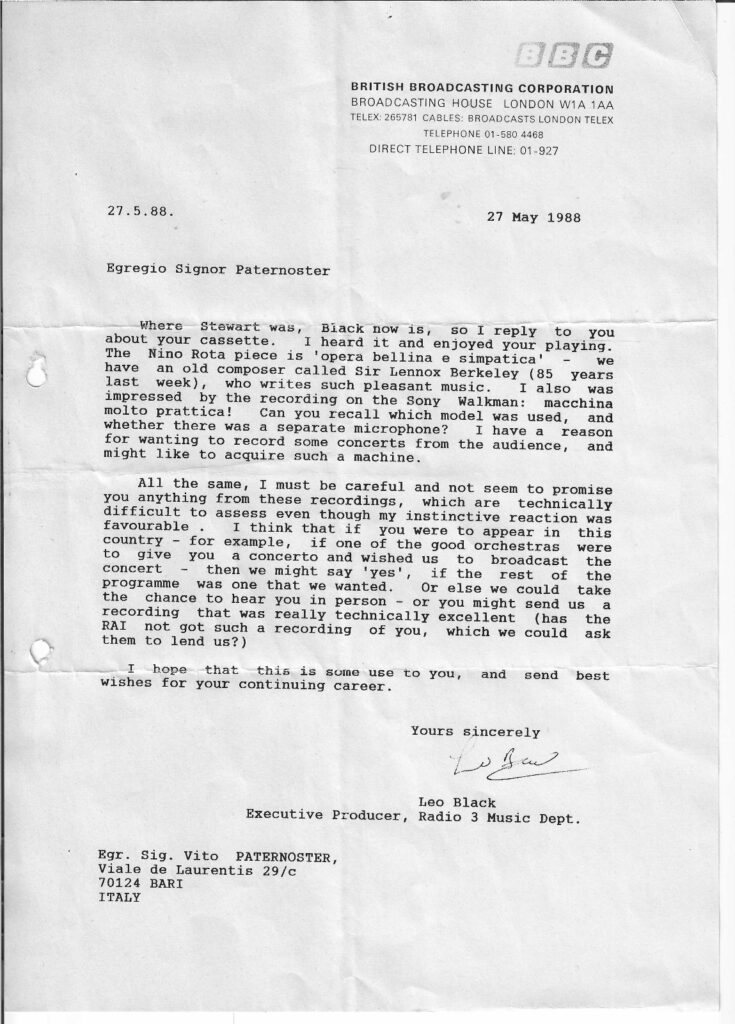 BBC

BRITISH BROADCASTING CORPORATION
BROADCASTING HOUSE LONDON W1A 1AA
TELEX: 265781 CABLES: BROADCASTS LONDON TELEX
TELEPHONE 01-580 4468
DIRECT TELEPHONE LINE: 01-927

27.5.88.

27 May 1988

Egregio Signor Paternoster

Where Stewart was, Black now is, so I reply to you about your cassette. I heard it and enjoyed your playing. The Nino Rota piece is 'opera bellina e simpatica' - we have an old composer called Sir Lennox Berkeley (85 years last week), who writes such pleasant music. I also was impressed by the recording on the Sony Walkman: macchina molto prattica! Can you recall which model was used, and whether there was a separate microphone? I have a reason for wanting to record some concerts from the audience, and might like to acquire such a machine.

All the same, I must be careful and not seem to promise you anything from these recordings, which are technically difficult to assess even though my instinctive reaction was favourable . I think that if you were to appear in this country - for example, if one of the good orchestras were to give you a concerto and wished us to broadcast the concert - then we might say 'yes', if the rest of the programme was one that we wanted. Or else we could take the chance to hear you in person - or you might send us a recording that was really technically excellent (has the RAI not got such a recording of you, which we could ask them to lend us?)

I hope that this is some use to you, and send best wishes for your continuing career.

Yours sincerely

Leo Black

Leo Black
Executive Producer, Radio 3 Music Dept.

Egr. Sig. Vito PATERNOSTER,
Viale de Laurentis 29/c
70124 BARI
ITALY